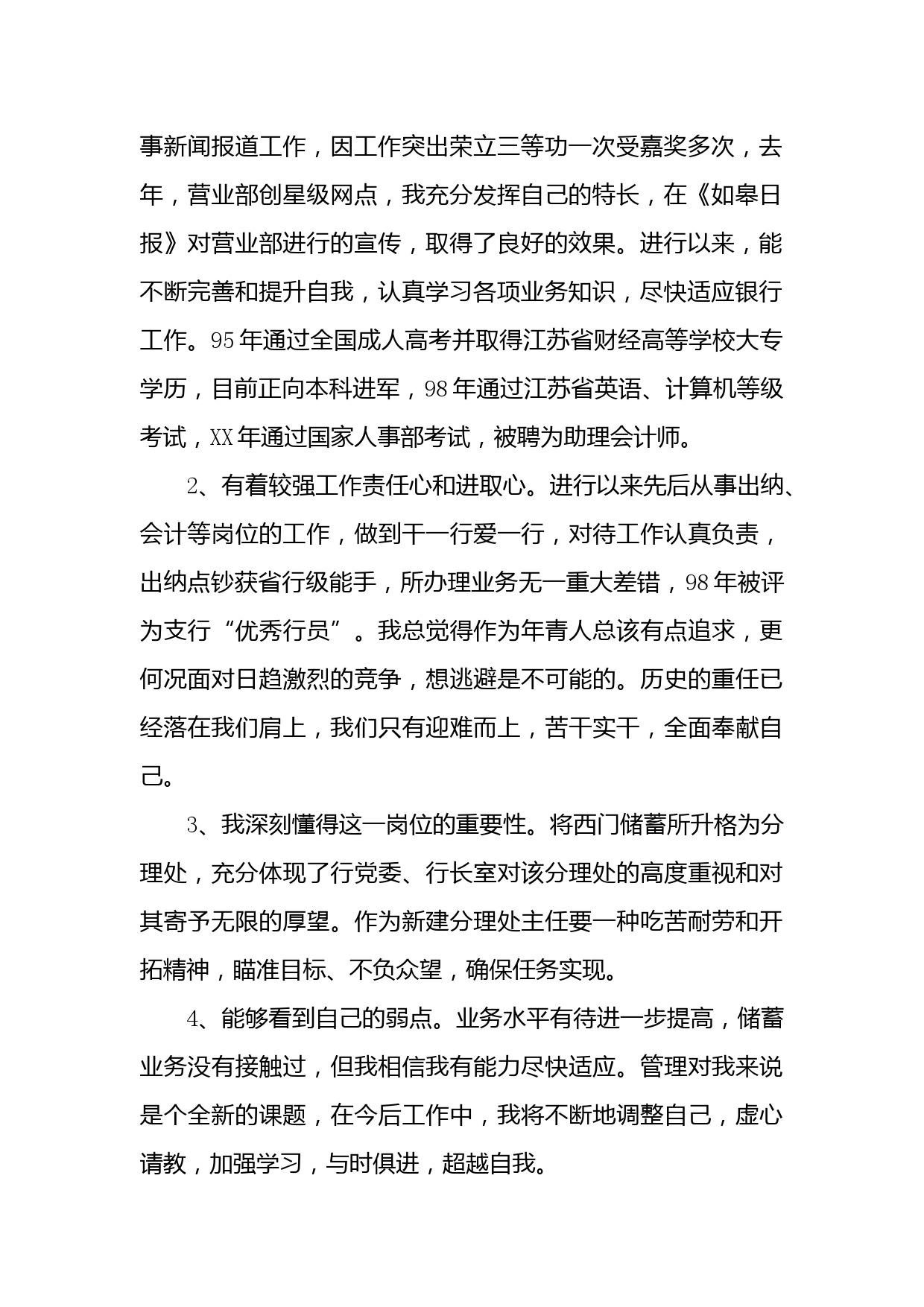 事新闻报道工作，因工作突出荣立三等功一次受嘉奖多次，去年，营业部创星级网点，我充分发挥自己的特长，在《如皋日报》对营业部进行的宣传，取得了良好的效果。进行以来，能不断完善和提升自我，认真学习各项业务知识，尽快适应银行工作。95年通过全国成人高考并取得江苏省财经高等学校大专学历，目前正向本科进军，98年通过江苏省英语、计算机等级考试，XX年通过国家人事部考试，被聘为助理会计师。

2、有着较强工作责任心和进取心。进行以来先后从事出纳、会计等岗位的工作，做到干一行爱一行，对待工作认真负责，出纳点钞获省行级能手，所办理业务无一重大差错，98年被评为支行“优秀行员”。我总觉得作为年青人总该有点追求，更何况面对日趋激烈的竞争，想逃避是不可能的。历史的重任已经落在我们肩上，我们只有迎难而上，苦干实干，全面奉献自己。

3、我深刻懂得这一岗位的重要性。将西门储蓄所升格为分理处，充分体现了行党委、行长室对该分理处的高度重视和对其寄予无限的厚望。作为新建分理处主任要一种吃苦耐劳和开拓精神，瞄准目标、不负众望，确保任务实现。

4、能够看到自己的弱点。业务水平有待进一步提高，储蓄业务没有接触过，但我相信我有能力尽快适应。管理对我来说是个全新的课题，在今后工作中，我将不断地调整自己，虚心请教，加强学习，与时俱进，超越自我。